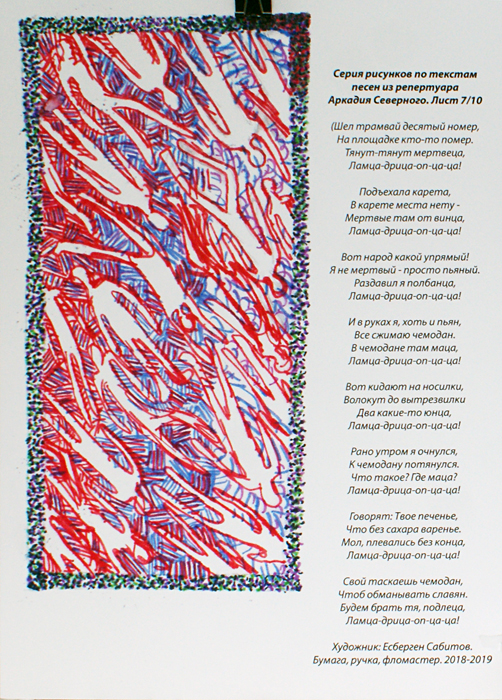 Серия рисунков по текстам
песен из репертуара
Аркадия Северного. Лист 7/10

(Шел трамвай десятый номер,
На площадке кто-то помер.
Тянут-тянут мертвеца,
Ламца-дрица-оп-ца-ца!

Подъехала карета,
В карете места нету -
Мертвые там от винца,
Ламца-дрица-оп-ца-ца!

Вот народ какой упрямый!
Я не мертвый - просто пьяный.
Раздавил я полбанца,
Ламца-дрица-оп-ца-ца!

И в руках я, хоть и пьян,
Все сжимаю чемодан.
В чемодане там маца,
Ламца-дрица-оп-ца-ца!

Вот кидают на носилки,
Волокут до вытрезвилки
Два какие-то юнца,
Ламца-дрица-оп-ца-ца!

Рано утром я очнулся,
К чемодану потянулся.
Что такое? Где маца?
Ламца-дрица-оп-ца-ца!

Говорят: Твое печенье,
Что без сахара варенье.
Мол, плевались без конца,
Ламца-дрица-оп-ца-ца!

Свой таскаешь чемодан,
Чтоб обманывать славян.
Будем брать тя, подлеца,
Ламца-дрица-оп-ца-ца!

Художник: Есберген Сабитов.
Бумага, ручка, фломастер. 2018-2019